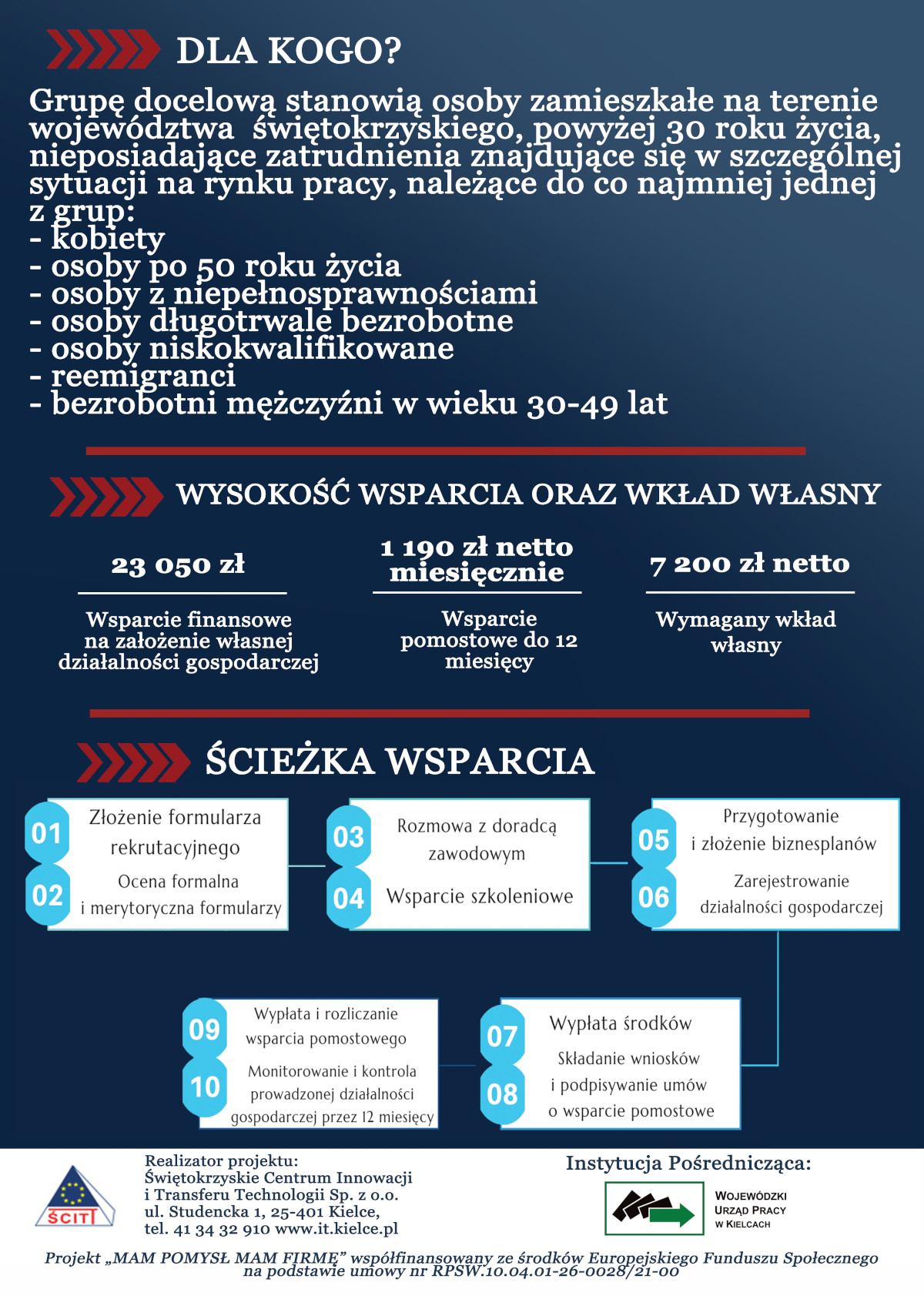 DLA KOGO?

Grupę docelową stanowią osoby zamieszkałe na terenie województwa świętokrzyskiego, powyżej 30 roku życia, nieposiadające zatrudnienia znajdujące się w szczególnej sytuacji na rynku pracy, należące do co najmniej jednej z grup:
- kobiety
- osoby po 50 roku życia
- osoby z niepełnosprawnościami
- osoby długotrwale bezrobotne
- osoby niskokwalifikowane
- reemigranci
- bezrobotni mężczyźni w wieku 30-49 lat

WYSOKOŚĆ WSPARCIA ORAZ WKŁAD WŁASNY

23 050 zł
Wsparcie finansowe na założenie własnej działalności gospodarczej

1 190 zł netto miesięcznie
Wsparcie pomostowe do 12 miesięcy

7 200 zł netto
Wymagany wkład własny

ŚCIEŻKA WSPARCIA

01 Złożenie formularza rekrutacyjnego
02 Ocena formalna i merytoryczna formularzy
03 Rozmowa z doradcą zawodowym
04 Wsparcie szkoleniowe
05 Przygotowanie i złożenie biznesplanów
06 Zarejestrowanie działalności gospodarczej
07 Wypłata środków
08 Składanie wniosków i podpisywanie umów o wsparcie pomostowe
09 Wypłata i rozliczanie wsparcia pomostowego
10 Monitorowanie i kontrola prowadzonej działalności gospodarczej przez 12 miesięcy

ŚCITT
Realizator projektu:
Świętokrzyskie Centrum Innowacji i Transferu Technologii Sp. z o.o.
ul. Studencka 1, 25-401 Kielce,
tel. 41 34 32 910 www.it.kielce.pl

Instytucja Pośrednicząca:
WOJEWÓDZKI URZĄD PRACY W KIELCACH

Projekt „MAM POMYSŁ MAM FIRMĘ" współfinansowany ze środków Europejskiego Funduszu Społecznego na podstawie umowy nr RPSW.10.04.01-26-0028/21-00